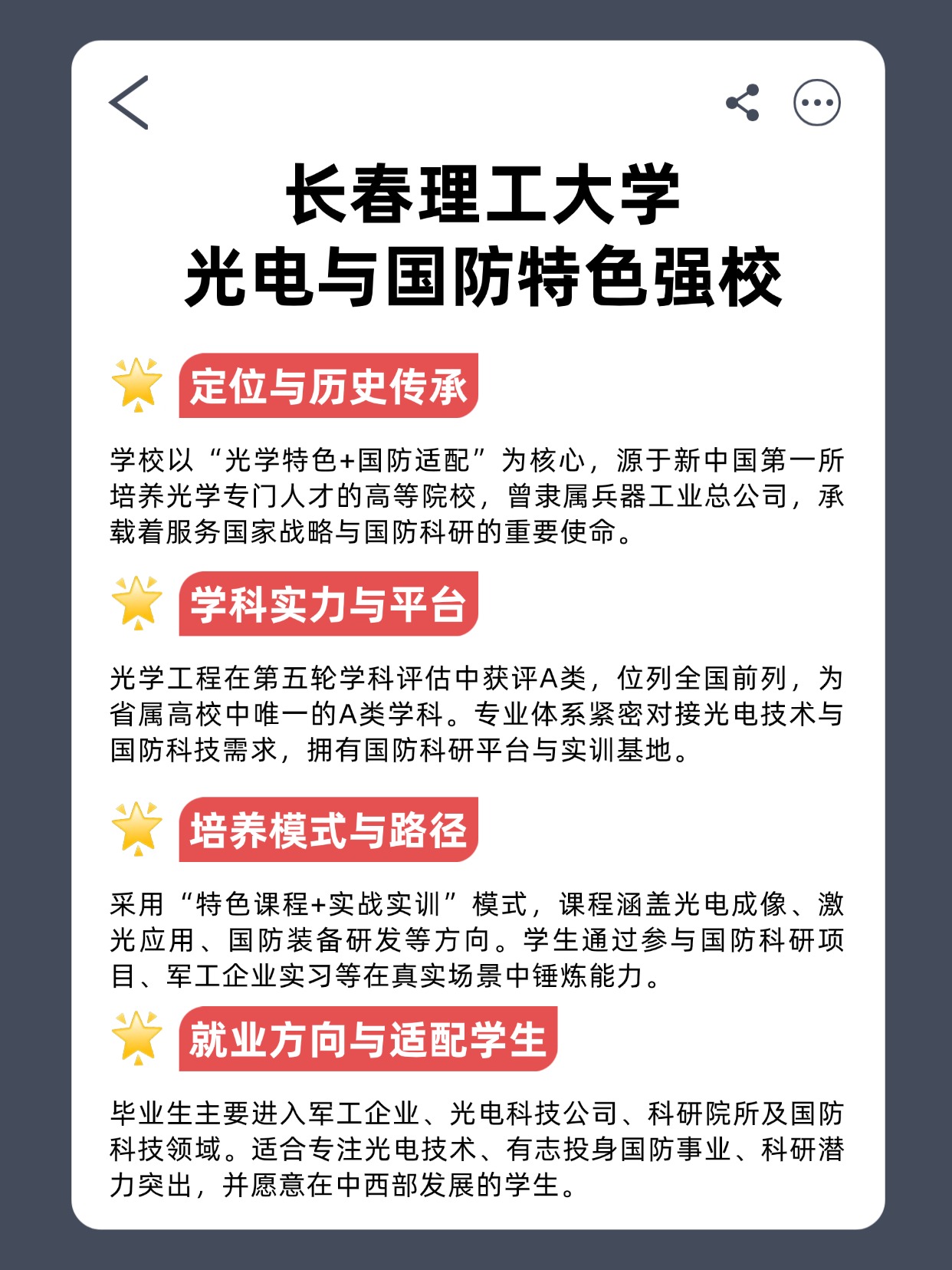 长春理工大学
光电与国防特色强校

定位与历史传承

学校以“光学特色+国防适配”为核心，源于新中国第一所培养光学专门人才的高等院校，曾隶属兵器工业总公司，承载着服务国家战略与国防科研的重要使命。

学科实力与平台

光学工程在第五轮学科评估中获评A类，位列全国前列，为省属高校中唯一的A类学科。专业体系紧密对接光电技术与国防科技需求，拥有国防科研平台与实训基地。

培养模式与路径

采用“特色课程+实战实训”模式，课程涵盖光电成像、激光应用、国防装备研发等方向。学生通过参与国防科研项目、军工企业实习等在真实场景中锤炼能力。

就业方向与适配学生

毕业生主要进入军工企业、光电科技公司、科研院所及国防科技领域。适合专注光电技术、有志投身国防事业、科研潜力突出，并愿意在中西部发展的学生。